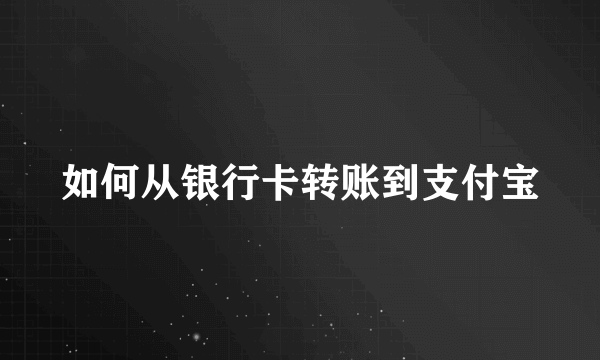 如何从银行卡转账到支付宝